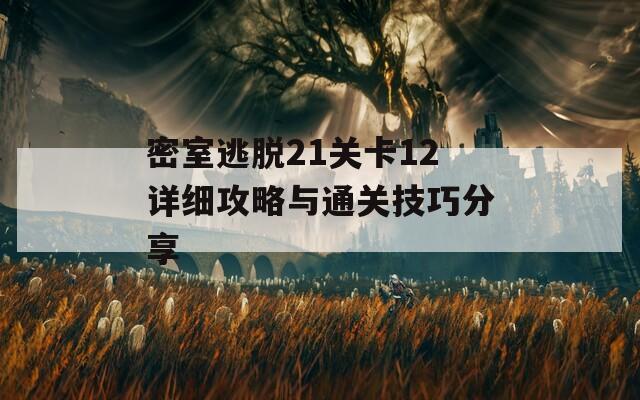 密室逃脱21关卡12详细攻略与通关技巧分享